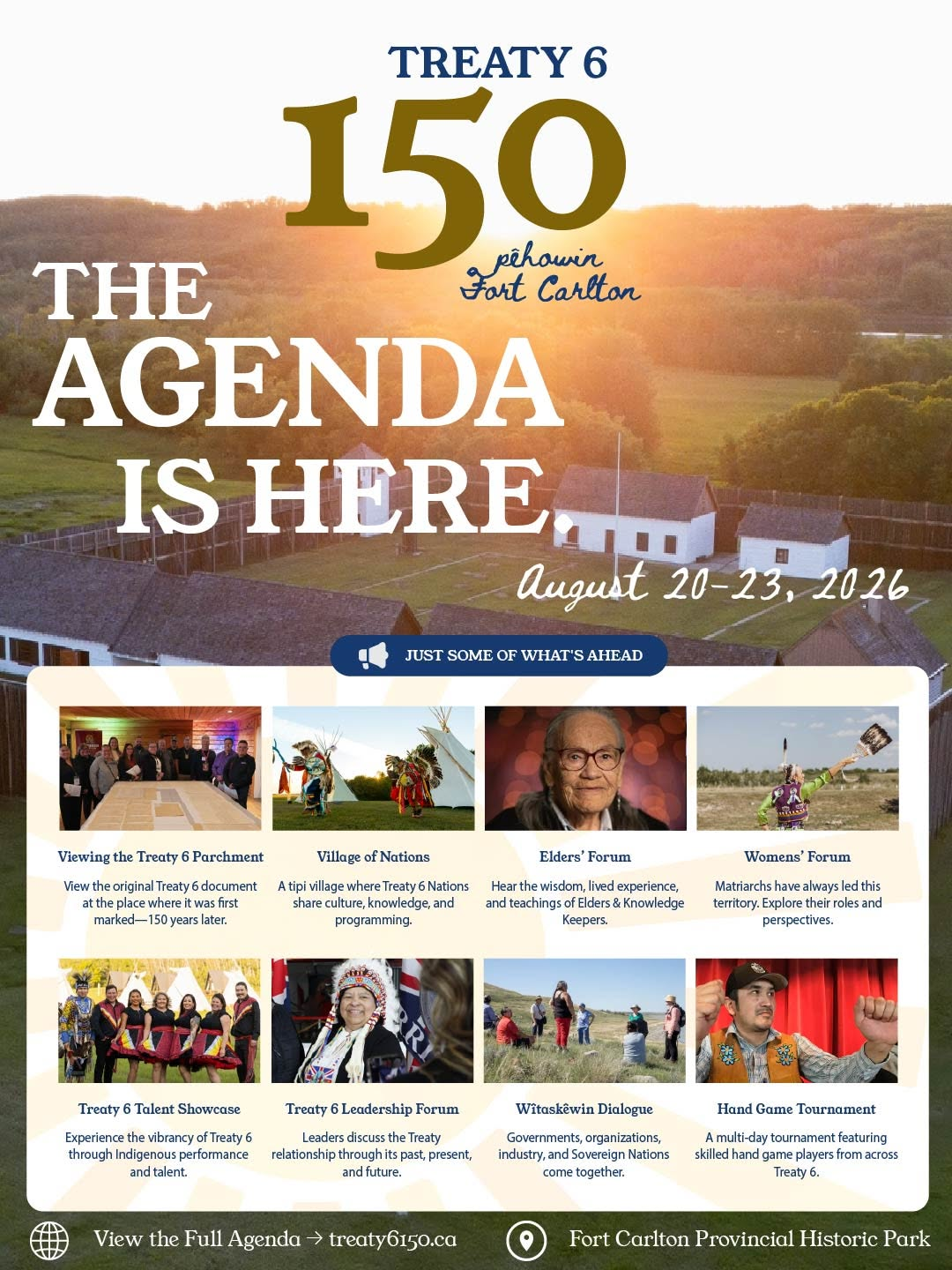 TREATY 6
150
pêhowin
Fort Carlton

THE AGENDA IS HERE.

August 20-23, 2026

JUST SOME OF WHAT'S AHEAD

Viewing the Treaty 6 Parchment
View the original Treaty 6 document at the place where it was first marked—150 years later.

Village of Nations
A tipi village where Treaty 6 Nations share culture, knowledge, and programming.

Elders' Forum
Hear the wisdom, lived experience, and teachings of Elders & Knowledge Keepers.

Womens' Forum
Matriarchs have always led this territory. Explore their roles and perspectives.

Treaty 6 Talent Showcase
Experience the vibrancy of Treaty 6 through Indigenous performance and talent.

Treaty 6 Leadership Forum
Leaders discuss the Treaty relationship through its past, present, and future.

Wîtaskêwin Dialogue
Governments, organizations, industry, and Sovereign Nations come together.

Hand Game Tournament
A multi-day tournament featuring skilled hand game players from across Treaty 6.

View the Full Agenda → treaty6150.ca
Fort Carlton Provincial Historic Park